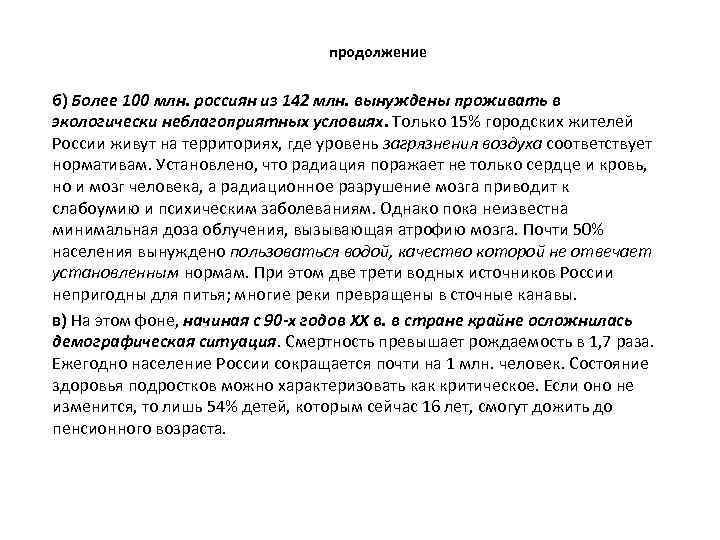 продолжение

б) Более 100 млн. россиян из 142 млн. вынуждены проживать в экологически неблагоприятных условиях. Только 15% городских жителей России живут на территориях, где уровень загрязнения воздуха соответствует нормативам. Установлено, что радиация поражает не только сердце и кровь, но и мозг человека, а радиационное разрушение мозга приводит к слабоумию и психическим заболеваниям. Однако пока неизвестна минимальная доза облучения, вызывающая атрофию мозга. Почти 50% населения вынуждено пользоваться водой, качество которой не отвечает установленным нормам. При этом две трети водных источников России непригодны для питья; многие реки превращены в сточные канавы.

в) На этом фоне, начиная с 90-х годов XX в. в стране крайне осложнилась демографическая ситуация. Смертность превышает рождаемость в 1,7 раза. Ежегодно население России сокращается почти на 1 млн. человек. Состояние здоровья подростков можно характеризовать как критическое. Если оно не изменится, то лишь 54% детей, которым сейчас 16 лет, смогут дожить до пенсионного возраста.